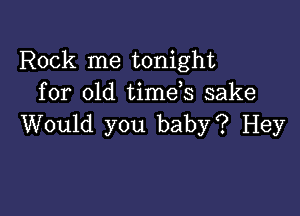 Rock me tonight
for old time's sake
Would you baby? Hey